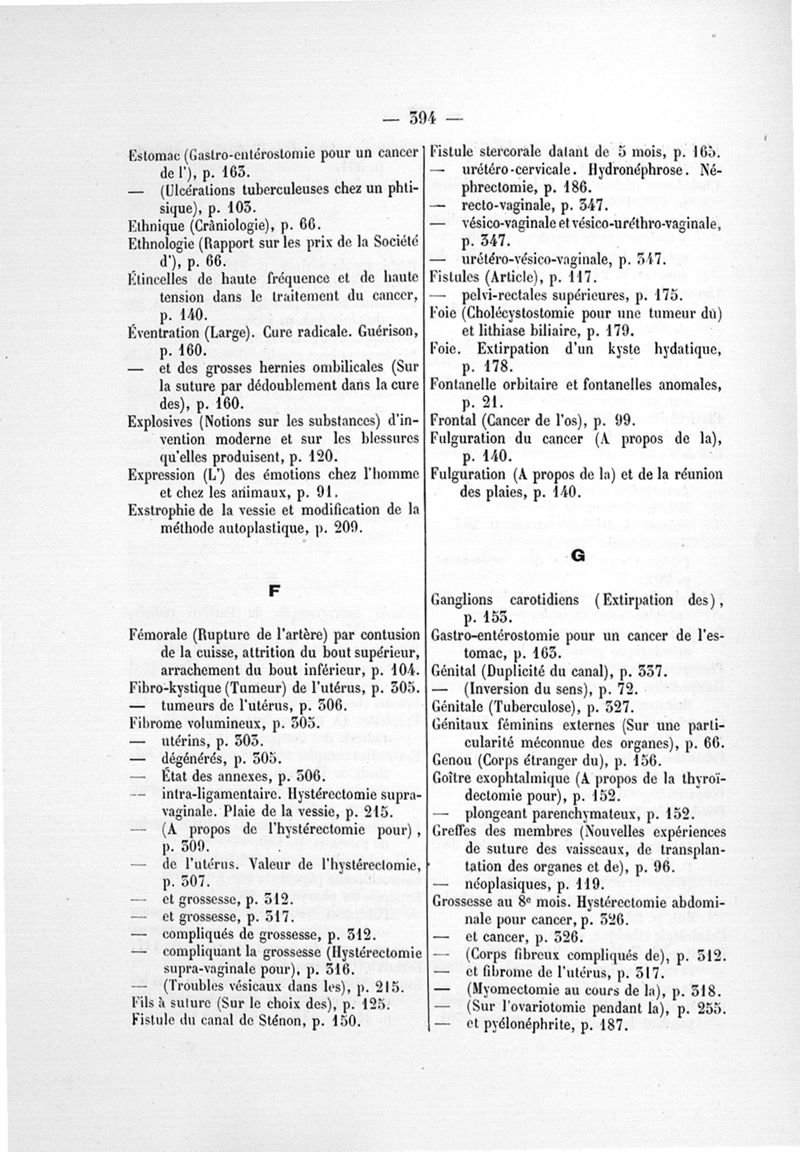 — 394 —

Estomac (Gastro-entérostomie pour un cancer de l'), p. 163.
— (Ulcérations tuberculeuses chez un phtisique), p. 103.
Ethnique (Crâniologie), p. 66.
Ethnologie (Rapport sur les prix de la Société d'), p. 66.
Étincelles de haute fréquence et de haute tension dans le traitement du cancer, p. 140.
Éventration (Large). Cure radicale. Guérison, p. 160.
— et des grosses hernies ombilicales (Sur la suture par dédoublement dans la cure des), p. 160.
Explosives (Notions sur les substances) d'invention moderne et sur les blessures qu'elles produisent, p. 120.
Expression (L') des émotions chez l'homme et chez les animaux, p. 91.
Exstrophie de la vessie et modification de la méthode autoplastique, p. 209.

F

Fémorale (Rupture de l'artère) par contusion de la cuisse, attrition du bout supérieur, arrachement du bout inférieur, p. 104.
Fibro-kystique (Tumeur) de l'utérus, p. 305.
— tumeurs de l'utérus, p. 306.
Fibrome volumineux, p. 305.
— utérins, p. 303.
— dégénérés, p. 305.
— État des annexes, p. 306.
— intra-ligamentaire. Hystérectomie supra-vaginale. Plaie de la vessie, p. 215.
— (A propos de l'hystérectomie pour), p. 309.
— de l'utérus. Valeur de l'hystérectomie, p. 307.
— et grossesse, p. 312.
— et grossesse, p. 317.
— compliqués de grossesse, p. 312.
— compliquant la grossesse (Hystérectomie supra-vaginale pour), p. 316.
— (Troubles vésicaux dans les), p. 215.
Fils à suture (Sur le choix des), p. 125.
Fistule du canal de Sténon, p. 150.

Fistule stercorale datant de 5 mois, p. 165.
— urétéro-cervicale. Hydronéphrose. Néphrectomie, p. 186.
— recto-vaginale, p. 347.
— vésico-vaginale et vésico-uréthro-vaginale, p. 347.
— urétéro-vésico-vaginale, p. 347.
Fistules (Article), p. 117.
— pelvi-rectales supérieures, p. 175.
Foie (Cholécystostomie pour une tumeur du) et lithiase biliaire, p. 179.
Foie. Extirpation d'un kyste hydatique, p. 178.
Fontanelle orbitaire et fontanelles anomales, p. 21.
Frontal (Cancer de l'os), p. 99.
Fulguration du cancer (A propos de la), p. 140.
Fulguration (A propos de la) et de la réunion des plaies, p. 140.

G

Ganglions carotidiens (Extirpation des), p. 153.
Gastro-entérostomie pour un cancer de l'estomac, p. 163.
Génital (Duplicité du canal), p. 337.
— (Inversion du sens), p. 72.
Génitale (Tuberculose), p. 327.
Génitaux féminins externes (Sur une particularité méconnue des organes), p. 66.
Genou (Corps étranger du), p. 156.
Goître exophtalmique (A propos de la thyroïdectomie pour), p. 152.
— plongeant parenchymateux, p. 152.
Greffes des membres (Nouvelles expériences de suture des vaisseaux, de transplantation des organes et de), p. 96.
— néoplasiques, p. 119.
Grossesse au 8e mois. Hystérectomie abdominale pour cancer, p. 326.
— et cancer, p. 326.
— (Corps fibreux compliqués de), p. 312.
— et fibrome de l'utérus, p. 317.
— (Myomectomie au cours de la), p. 318.
— (Sur l'ovariotomie pendant la), p. 255.
— et pyélonéphrite, p. 187.